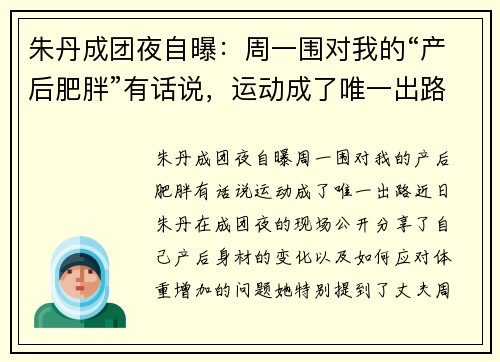 朱丹成团夜自曝：周一围对我的“产后肥胖”有话说，运动成了唯一出路

朱丹成团夜自曝周一围对我的产后肥胖有话说运动成了唯一出路近日朱丹在成团夜的现场公开分享了自己产后身材的变化以及如何应对体重增加的问题她特别提到了丈夫周